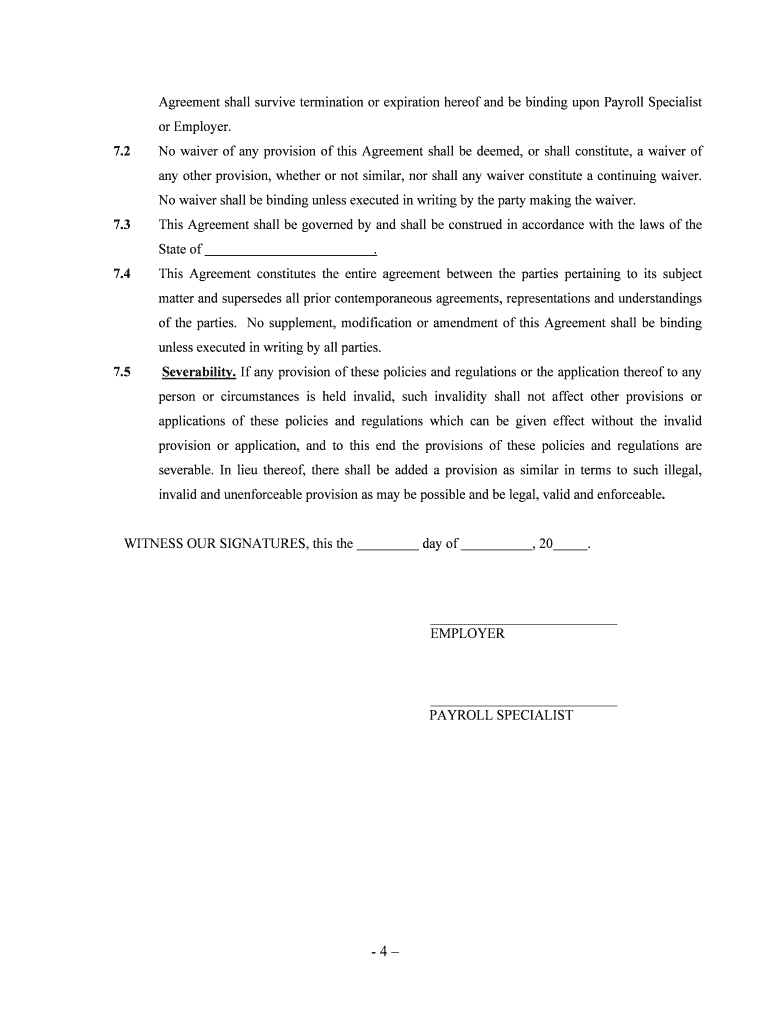 Agreement shall survive termination or expiration hereof and be binding upon Payroll Specialist or Employer.

7.2 No waiver of any provision of this Agreement shall be deemed, or shall constitute, a waiver of any other provision, whether or not similar, nor shall any waiver constitute a continuing waiver. No waiver shall be binding unless executed in writing by the party making the waiver.

7.3 This Agreement shall be governed by and shall be construed in accordance with the laws of the State of ________________________.

7.4 This Agreement constitutes the entire agreement between the parties pertaining to its subject matter and supersedes all prior contemporaneous agreements, representations and understandings of the parties. No supplement, modification or amendment of this Agreement shall be binding unless executed in writing by all parties.

7.5 Severability. If any provision of these policies and regulations or the application thereof to any person or circumstances is held invalid, such invalidity shall not affect other provisions or applications of these policies and regulations which can be given effect without the invalid provision or application, and to this end the provisions of these policies and regulations are severable. In lieu thereof, there shall be added a provision as similar in terms to such illegal, invalid and unenforceable provision as may be possible and be legal, valid and enforceable.

WITNESS OUR SIGNATURES, this the _________ day of __________, 20_____.

EMPLOYER

PAYROLL SPECIALIST

- 4 –